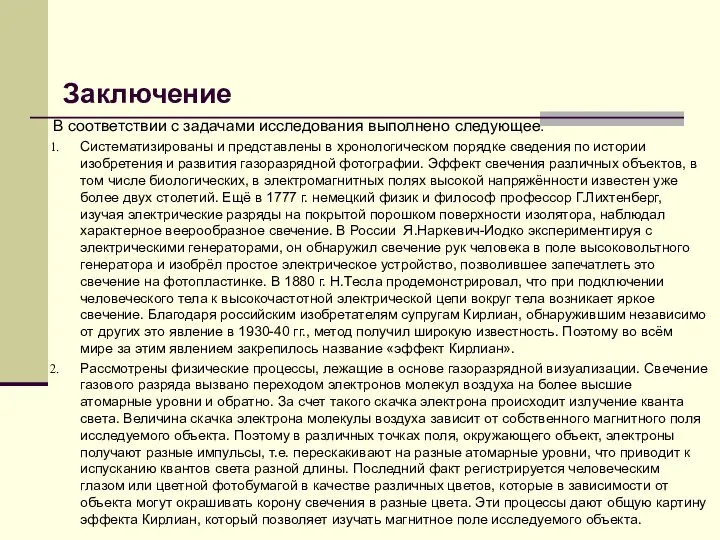 Заключение

В соответствии с задачами исследования выполнено следующее.

1. Систематизированы и представлены в хронологическом порядке сведения по истории изобретения и развития газоразрядной фотографии. Эффект свечения различных объектов, в том числе биологических, в электромагнитных полях высокой напряжённости известен уже более двух столетий. Ещё в 1777 г. немецкий физик и философ профессор Г.Лихтенберг, изучая электрические разряды на покрытой порошком поверхности изолятора, наблюдал характерное веерообразное свечение. В России Я.Наркевич-Иодко экспериментируя с электрическими генераторами, он обнаружил свечение рук человека в поле высоковольтного генератора и изобрёл простое электрическое устройство, позволившее запечатлеть это свечение на фотопластинке. В 1880 г. Н.Тесла продемонстрировал, что при подключении человеческого тела к высокочастотной электрической цепи вокруг тела возникает яркое свечение. Благодаря российским изобретателям супругам Кирлиан, обнаружившим независимо от других это явление в 1930-40 гг., метод получил широкую известность. Поэтому во всём мире за этим явлением закрепилось название «эффект Кирлиан».

2. Рассмотрены физические процессы, лежащие в основе газоразрядной визуализации. Свечение газового разряда вызвано переходом электронов молекул воздуха на более высшие атомарные уровни и обратно. За счет такого скачка электрона происходит излучение кванта света. Величина скачка электрона молекулы воздуха зависит от собственного магнитного поля исследуемого объекта. Поэтому в различных точках поля, окружающего объект, электроны получают разные импульсы, т.е. перескакивают на разные атомарные уровни, что приводит к испусканию квантов света разной длины. Последний факт регистрируется человеческим глазом или цветной фотобумагой в качестве различных цветов, которые в зависимости от объекта могут окрашивать корону свечения в разные цвета. Эти процессы дают общую картину эффекта Кирлиан, который позволяет изучать магнитное поле исследуемого объекта.